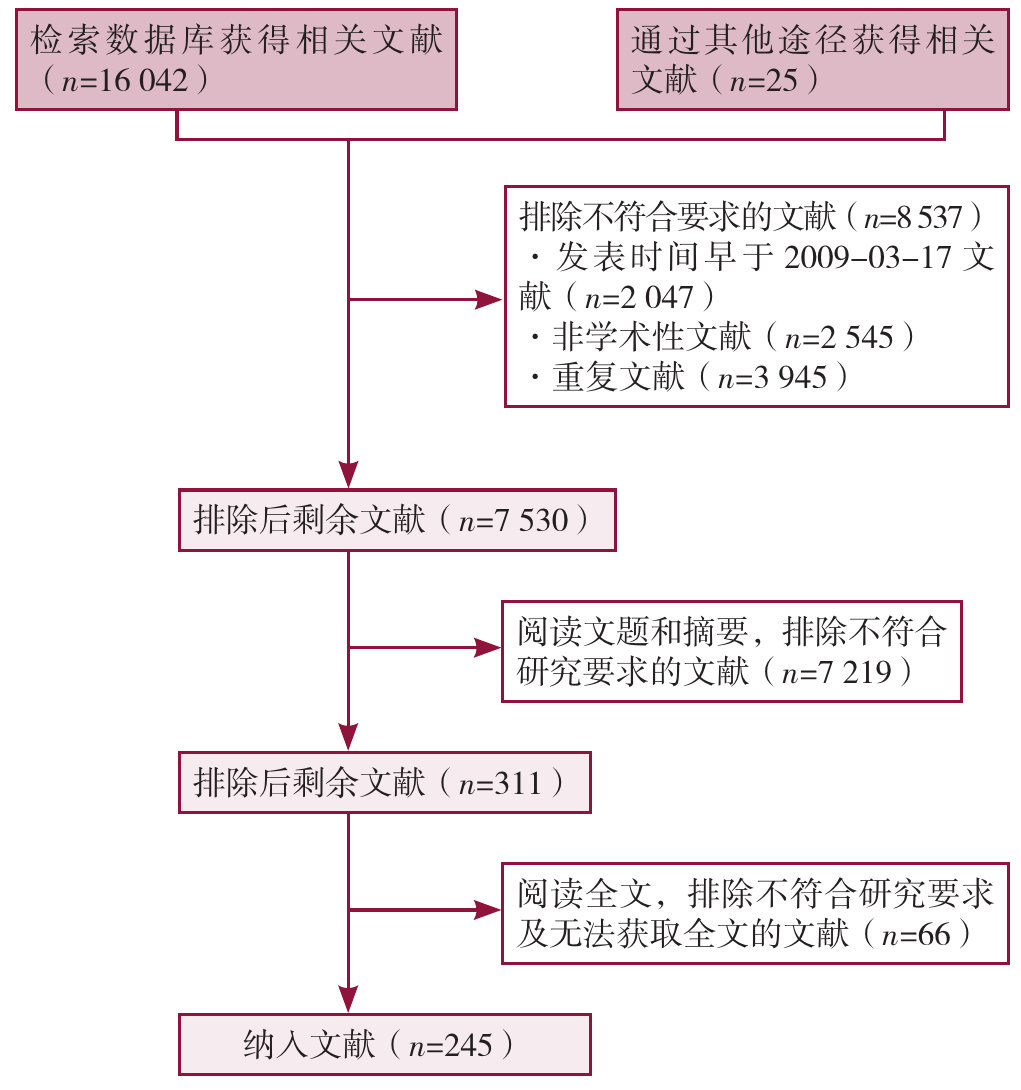 检索数据库获得相关文献（$n$=16 042）

通过其他途径获得相关文献（$n$=25）

排除不符合要求的文献（$n$=8 537）
· 发表时间早于 2009-03-17 文献（$n$=2 047）
· 非学术性文献（$n$=2 545）
· 重复文献（$n$=3 945）

排除后剩余文献（$n$=7 530）

阅读文题和摘要，排除不符合研究要求的文献（$n$=7 219）

排除后剩余文献（$n$=311）

阅读全文，排除不符合研究要求及无法获取全文的文献（$n$=66）

纳入文献（$n$=245）